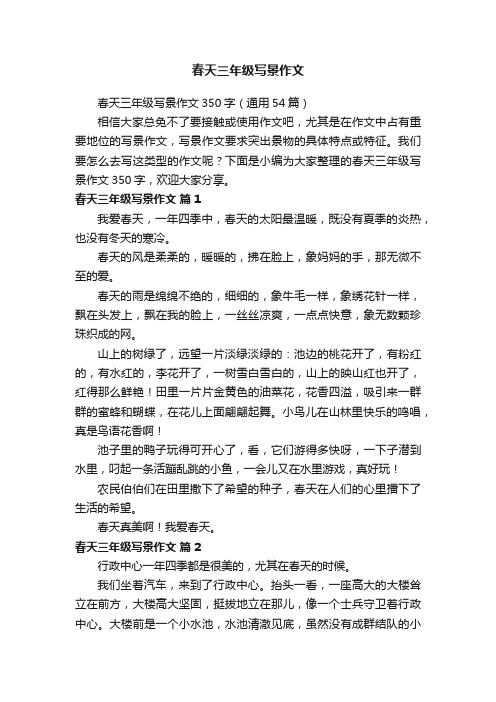 春天三年级写景作文

春天三年级写景作文350字（通用54篇）

相信大家总免不了要接触或使用作文吧，尤其是在作文中占有重要地位的写景作文，写景作文要求突出景物的具体特点或特征。我们要怎么去写这类型的作文呢？下面是小编为大家整理的春天三年级写景作文350字，欢迎大家分享。

春天三年级写景作文 篇1

我爱春天，一年四季中，春天的太阳最温暖，既没有夏季的炎热，也没有冬天的寒冷。

春天的风是柔柔的，暖暖的，拂在脸上，象妈妈的手，那无微不至的爱。

春天的雨是绵绵不绝的，细细的，象牛毛一样，象绣花针一样，飘在头发上，飘在我的脸上，一丝丝凉爽，一点点快意，象无数颗珍珠织成的网。

山上的树绿了，远望一片淡绿淡绿的：池边的桃花开了，有粉红的，有水红的，李花开了，一树雪白雪白的，山上的映山红也开了，红得那么鲜艳！田里一片片金黄色的油菜花，花香四溢，吸引来一群群的蜜蜂和蝴蝶，在花儿上面翩翩起舞。小鸟儿在山林里快乐的鸣唱，真是鸟语花香啊！

池子里的鸭子玩得可开心了，看，它们游得多快呀，一下子潜到水里，叼起一条活蹦乱跳的小鱼，一会儿又在水里游戏，真好玩！

农民伯伯们在田里撒下了希望的种子，春天在人们的心里播下了生活的希望。

春天真美啊！我爱春天。

春天三年级写景作文 篇2

行政中心一年四季都是很美的，尤其在春天的时候。

我们坐着汽车，来到了行政中心。抬头一看，一座高大的大楼耸立在前方，大楼高大坚固，挺拔地立在那儿，像一个士兵守卫着行政中心。大楼前是一个小水池，水池清澈见底，虽然没有成群结队的小